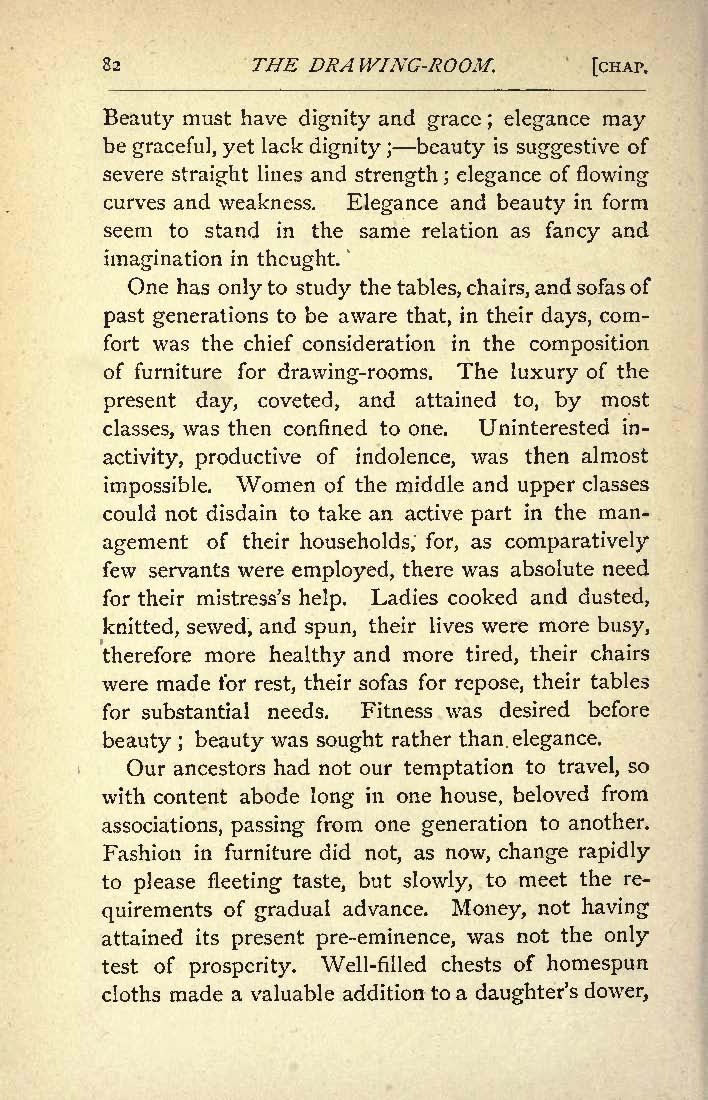 82 THE DRAWING-ROOM. [CHAP.

Beauty must have dignity and grace; elegance may be graceful, yet lack dignity;—beauty is suggestive of severe straight lines and strength; elegance of flowing curves and weakness. Elegance and beauty in form seem to stand in the same relation as fancy and imagination in thought.

One has only to study the tables, chairs, and sofas of past generations to be aware that, in their days, comfort was the chief consideration in the composition of furniture for drawing-rooms. The luxury of the present day, coveted, and attained to, by most classes, was then confined to one. Uninterested inactivity, productive of indolence, was then almost impossible. Women of the middle and upper classes could not disdain to take an active part in the management of their households, for, as comparatively few servants were employed, there was absolute need for their mistress's help. Ladies cooked and dusted, knitted, sewed, and spun, their lives were more busy, therefore more healthy and more tired, their chairs were made for rest, their sofas for repose, their tables for substantial needs. Fitness was desired before beauty; beauty was sought rather than elegance.

Our ancestors had not our temptation to travel, so with content abode long in one house, beloved from associations, passing from one generation to another. Fashion in furniture did not, as now, change rapidly to please fleeting taste, but slowly, to meet the requirements of gradual advance. Money, not having attained its present pre-eminence, was not the only test of prosperity. Well-filled chests of homespun cloths made a valuable addition to a daughter's dower,